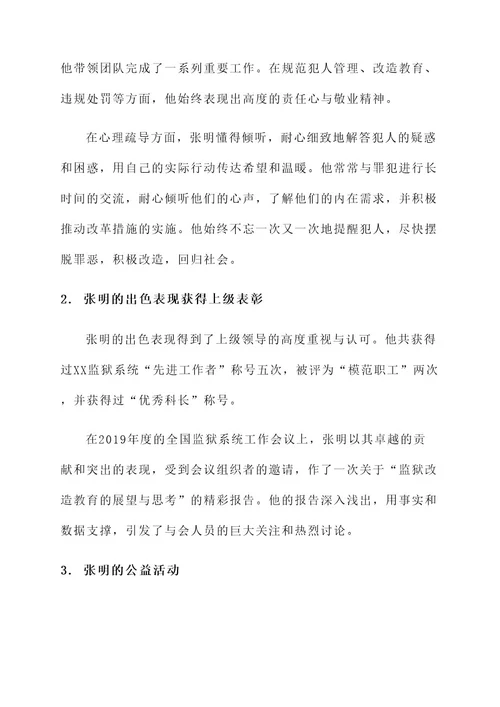 他带领团队完成了一系列重要工作。在规范犯人管理、改造教育、违规处罚等方面，他始终表现出高度的责任心与敬业精神。

在心理疏导方面，张明懂得倾听，耐心细致地解答犯人的疑惑和困惑，用自己的实际行动传达希望和温暖。他常常与罪犯进行长时间的交流，耐心倾听他们的心声，了解他们的内在需求，并积极推动改革措施的实施。他始终不忘一次又一次地提醒犯人，尽快摆脱罪恶，积极改造，回归社会。

2. 张明的出色表现获得上级表彰

张明的出色表现得到了上级领导的高度重视与认可。他共获得过XX监狱系统“先进工作者”称号五次，被评为“模范职工”两次，并获得过“优秀科长”称号。

在2019年度的全国监狱系统工作会议上，张明以其卓越的贡献和突出的表现，受到会议组织者的邀请，作了一次关于“监狱改造教育的展望与思考”的精彩报告。他的报告深入浅出，用事实和数据支撑，引发了与会人员的巨大关注和热烈讨论。

3. 张明的公益活动